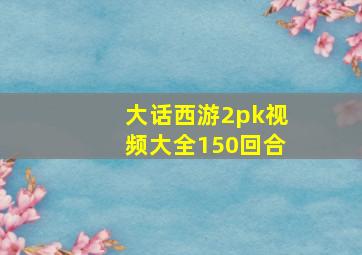 大话西游2pk视频大全150回合